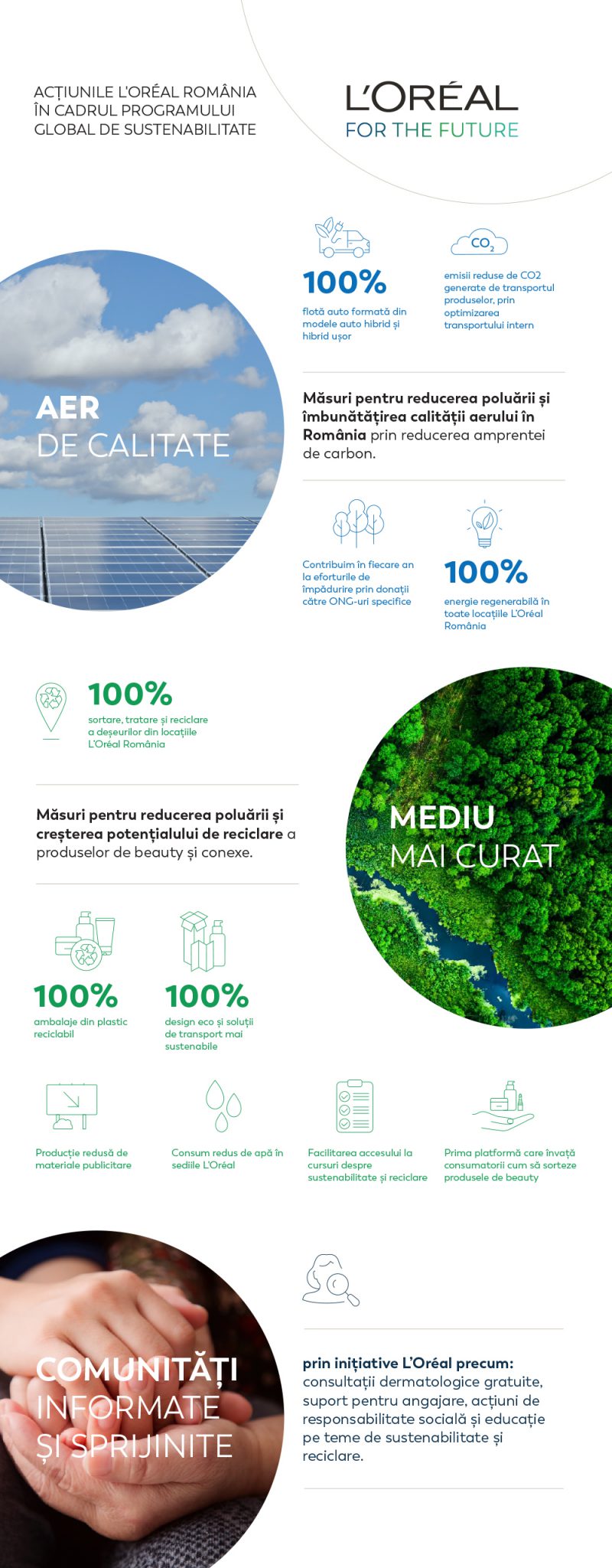 ACȚIUNILE L'ORÉAL ROMÂNIA ÎN CADRUL PROGRAMULUI GLOBAL DE SUSTENABILITATE

L'ORÉAL
FOR THE FUTURE

100%
flotă auto formată din modele auto hibrid și hibrid ușor

$CO_2$
emisii reduse de CO2 generate de transportul produselor, prin optimizarea transportului intern

AER
DE CALITATE

Măsuri pentru reducerea poluării și îmbunătățirea calității aerului în România prin reducerea amprentei de carbon.

Contribuim în fiecare an la eforturile de împădurire prin donații către ONG-uri specifice

100%
energie regenerabilă în toate locațiile L'Oréal România

100%
sortare, tratare și reciclare a deșeurilor din locațiile L'Oréal România

Măsuri pentru reducerea poluării și creșterea potențialului de reciclare a produselor de beauty și conexe.

MEDIU
MAI CURAT

100%
ambalaje din plastic reciclabil

100%
design eco și soluții de transport mai sustenabile

Producție redusă de materiale publicitare

Consum redus de apă în sediile L'Oréal

Facilitarea accesului la cursuri despre sustenabilitate și reciclare

Prima platformă care învață consumatorii cum să sorteze produsele de beauty

COMUNITĂȚI
INFORMATE
ȘI SPRIJINITE

prin inițiative L'Oréal precum: consultații dermatologice gratuite, suport pentru angajare, acțiuni de responsabilitate socială și educație pe teme de sustenabilitate și reciclare.